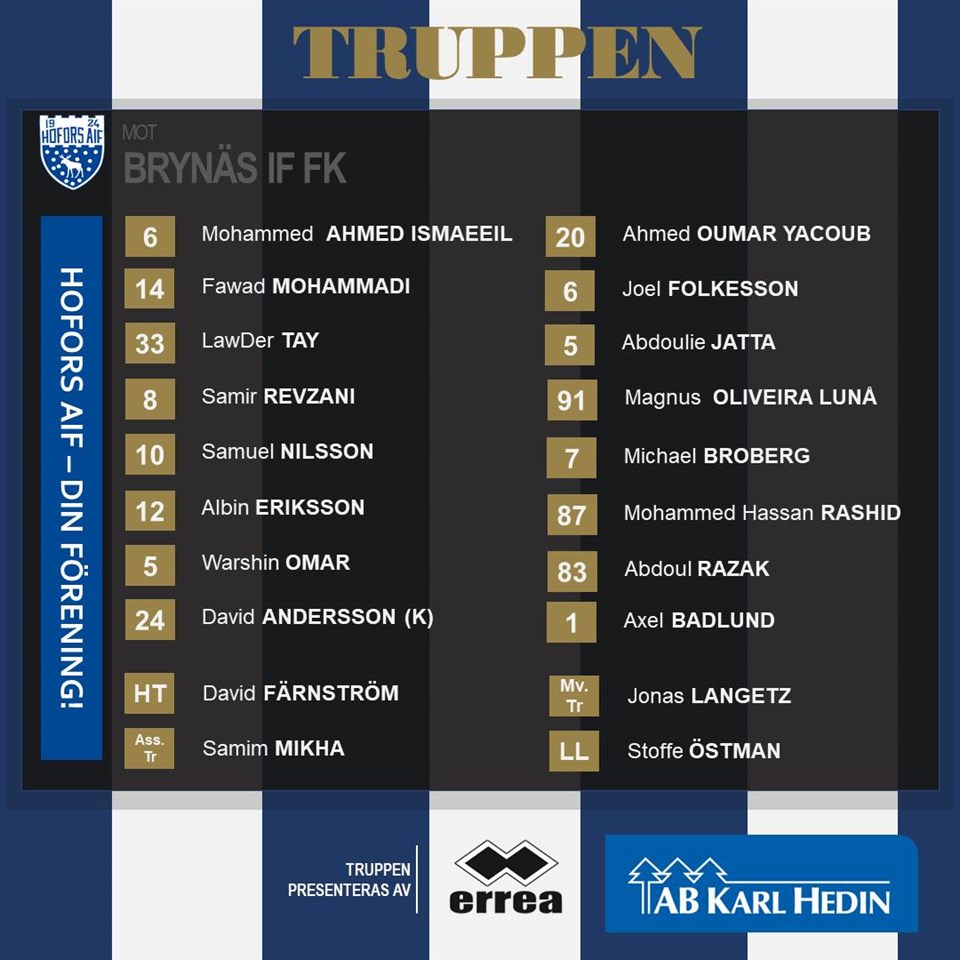 TRUPPEN

19 24
HOFORS AIF

MOT
BRYNÄS IF FK

HOFORS AIF – DIN FÖRENING!

6 Mohammed AHMED ISMAEEIL
14 Fawad MOHAMMADI
33 LawDer TAY
8 Samir REVZANI
10 Samuel NILSSON
12 Albin ERIKSSON
5 Warshin OMAR
24 David ANDERSSON (K)
HT David FÄRNSTRÖM
Ass. Tr Samim MIKHA

20 Ahmed OUMAR YACOUB
6 Joel FOLKESSON
5 Abdoulie JATTA
91 Magnus OLIVEIRA LUNÅ
7 Michael BROBERG
87 Mohammed Hassan RASHID
83 Abdoul RAZAK
1 Axel BADLUND
Mv. Tr Jonas LANGETZ
LL Stoffe ÖSTMAN

TRUPPEN
PRESENTERAS AV

errea

AB KARL HEDIN